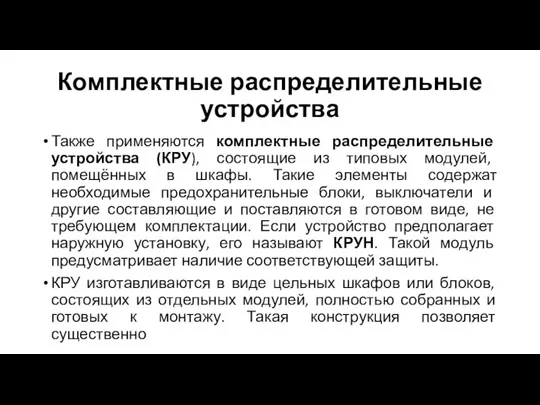 Комплектные распределительные устройства

• Также применяются комплектные распределительные устройства (КРУ), состоящие из типовых модулей, помещённых в шкафы. Такие элементы содержат необходимые предохранительные блоки, выключатели и другие составляющие и поставляются в готовом виде, не требующем комплектации. Если устройство предполагает наружную установку, его называют КРУН. Такой модуль предусматривает наличие соответствующей защиты.

• КРУ изготавливаются в виде цельных шкафов или блоков, состоящих из отдельных модулей, полностью собранных и готовых к монтажу. Такая конструкция позволяет существенно